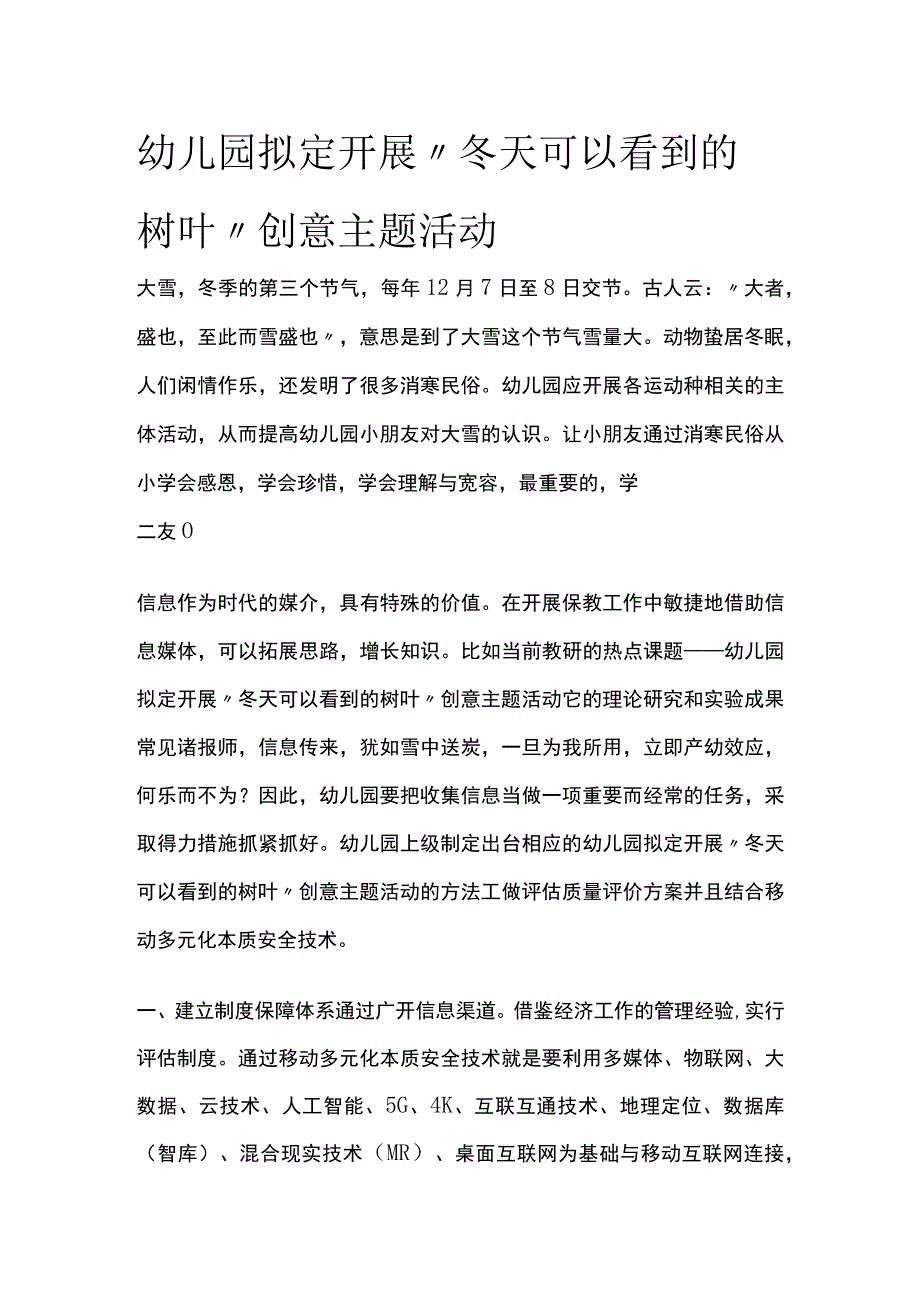 幼儿园拟定开展〃冬天可以看到的树叶〃创意主题活动

大雪，冬季的第三个节气，每年12月7日至8日交节。古人云：〃大者，盛也，至此而雪盛也〃，意思是到了大雪这个节气雪量大。动物蛰居冬眠，人们闲情作乐，还发明了很多消寒民俗。幼儿园应开展各运动种相关的主体活动，从而提高幼儿园小朋友对大雪的认识。让小朋友通过消寒民俗从小学会感恩，学会珍惜，学会理解与宽容，最重要的，学

二友0

信息作为时代的媒介，具有特殊的价值。在开展保教工作中敏捷地借助信息媒体，可以拓展思路，增长知识。比如当前教研的热点课题——幼儿园拟定开展〃冬天可以看到的树叶〃创意主题活动它的理论研究和实验成果常见诸报师，信息传来，犹如雪中送炭，一旦为我所用，立即产幼效应，何乐而不为？因此，幼儿园要把收集信息当做一项重要而经常的任务，采取得力措施抓紧抓好。幼儿园上级制定出台相应的幼儿园拟定开展〃冬天可以看到的树叶〃创意主题活动的方法工做评估质量评价方案并且结合移动多元化本质安全技术。

一、建立制度保障体系通过广开信息渠道。借鉴经济工作的管理经验,实行评估制度。通过移动多元化本质安全技术就是要利用多媒体、物联网、大数据、云技术、人工智能、5G、4K、互联互通技术、地理定位、数据库（智库）、混合现实技术（MR）、桌面互联网为基础与移动互联网连接，